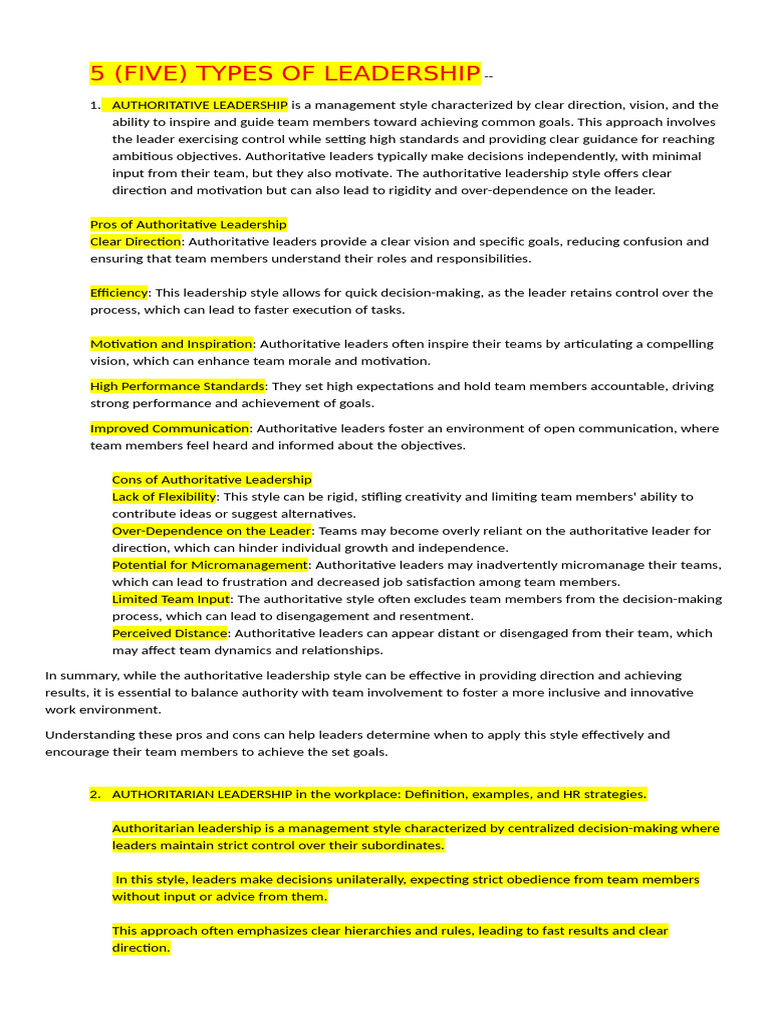 5 (FIVE) TYPES OF LEADERSHIP --

1. AUTHORITATIVE LEADERSHIP is a management style characterized by clear direction, vision, and the ability to inspire and guide team members toward achieving common goals. This approach involves the leader exercising control while setting high standards and providing clear guidance for reaching ambitious objectives. Authoritative leaders typically make decisions independently, with minimal input from their team, but they also motivate. The authoritative leadership style offers clear direction and motivation but can also lead to rigidity and over-dependence on the leader.

Pros of Authoritative Leadership
Clear Direction: Authoritative leaders provide a clear vision and specific goals, reducing confusion and ensuring that team members understand their roles and responsibilities.

Efficiency: This leadership style allows for quick decision-making, as the leader retains control over the process, which can lead to faster execution of tasks.

Motivation and Inspiration: Authoritative leaders often inspire their teams by articulating a compelling vision, which can enhance team morale and motivation.

High Performance Standards: They set high expectations and hold team members accountable, driving strong performance and achievement of goals.

Improved Communication: Authoritative leaders foster an environment of open communication, where team members feel heard and informed about the objectives.

Cons of Authoritative Leadership
Lack of Flexibility: This style can be rigid, stifling creativity and limiting team members' ability to contribute ideas or suggest alternatives.
Over-Dependence on the Leader: Teams may become overly reliant on the authoritative leader for direction, which can hinder individual growth and independence.
Potential for Micromanagement: Authoritative leaders may inadvertently micromanage their teams, which can lead to frustration and decreased job satisfaction among team members.
Limited Team Input: The authoritative style often excludes team members from the decision-making process, which can lead to disengagement and resentment.
Perceived Distance: Authoritative leaders can appear distant or disengaged from their team, which may affect team dynamics and relationships.

In summary, while the authoritative leadership style can be effective in providing direction and achieving results, it is essential to balance authority with team involvement to foster a more inclusive and innovative work environment.

Understanding these pros and cons can help leaders determine when to apply this style effectively and encourage their team members to achieve the set goals.

2. AUTHORITARIAN LEADERSHIP in the workplace: Definition, examples, and HR strategies.

Authoritarian leadership is a management style characterized by centralized decision-making where leaders maintain strict control over their subordinates.

In this style, leaders make decisions unilaterally, expecting strict obedience from team members without input or advice from them.

This approach often emphasizes clear hierarchies and rules, leading to fast results and clear direction.